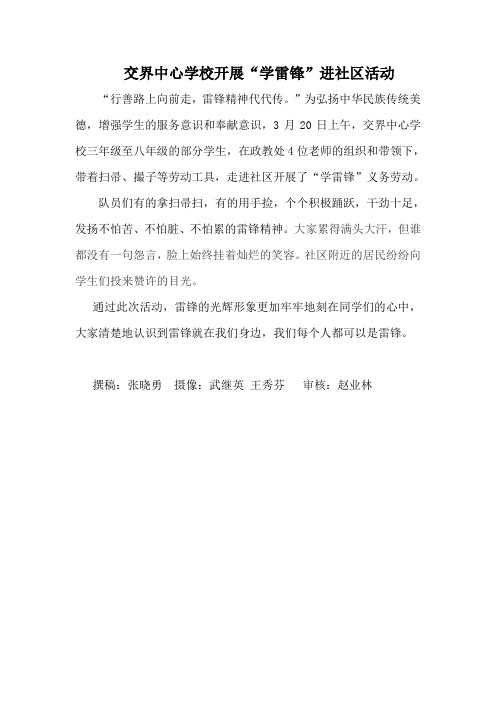 交界中心学校开展“学雷锋”进社区活动

“行善路上向前走，雷锋精神代代传。”为弘扬中华民族传统美德，增强学生的服务意识和奉献意识，3 月 20 日上午，交界中心学校三年级至八年级的部分学生，在政教处 4 位老师的组织和带领下，带着扫帚、撮子等劳动工具，走进社区开展了“学雷锋”义务劳动。

队员们有的拿扫帚扫，有的用手捡，个个积极踊跃，干劲十足，发扬不怕苦、不怕脏、不怕累的雷锋精神。大家累得满头大汗，但谁都没有一句怨言，脸上始终挂着灿烂的笑容。社区附近的居民纷纷向学生们投来赞许的目光。

通过此次活动，雷锋的光辉形象更加牢牢地刻在同学们的心中，大家清楚地认识到雷锋就在我们身边，我们每个人都可以是雷锋。

撰稿：张晓勇　摄像：武继英 王秀芬　审核：赵业林